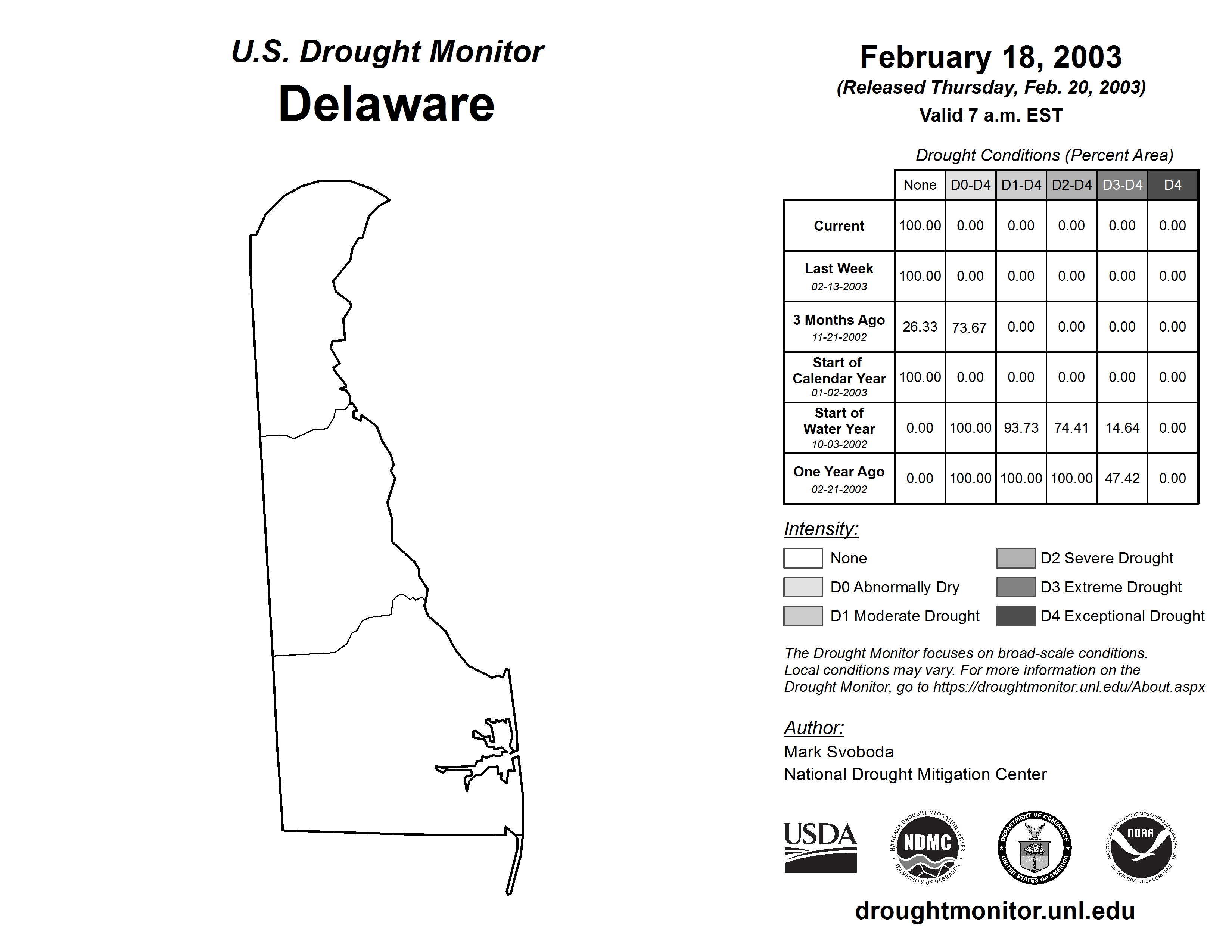 U.S. Drought Monitor
Delaware

February 18, 2003
(Released Thursday, Feb. 20, 2003)
Valid 7 a.m. EST

Drought Conditions (Percent Area)

| | None | D0-D4 | D1-D4 | D2-D4 | D3-D4 | D4 |
|---|---|---|---|---|---|---|
| Current | 100.00 | 0.00 | 0.00 | 0.00 | 0.00 | 0.00 |
| Last Week 02-13-2003 | 100.00 | 0.00 | 0.00 | 0.00 | 0.00 | 0.00 |
| 3 Months Ago 11-21-2002 | 26.33 | 73.67 | 0.00 | 0.00 | 0.00 | 0.00 |
| Start of Calendar Year 01-02-2003 | 100.00 | 0.00 | 0.00 | 0.00 | 0.00 | 0.00 |
| Start of Water Year 10-03-2002 | 0.00 | 100.00 | 93.73 | 74.41 | 14.64 | 0.00 |
| One Year Ago 02-21-2002 | 0.00 | 100.00 | 100.00 | 100.00 | 47.42 | 0.00 |

Intensity:
None
D0 Abnormally Dry
D1 Moderate Drought
D2 Severe Drought
D3 Extreme Drought
D4 Exceptional Drought

The Drought Monitor focuses on broad-scale conditions. Local conditions may vary. For more information on the Drought Monitor, go to https://droughtmonitor.unl.edu/About.aspx

Author:
Mark Svoboda
National Drought Mitigation Center

USDA
NATIONAL DROUGHT MITIGATION CENTER NDMC UNIVERSITY OF NEBRASKA
DEPARTMENT OF COMMERCE UNITED STATES OF AMERICA
NATIONAL OCEANIC AND ATMOSPHERIC ADMINISTRATION NOAA U.S. DEPARTMENT OF COMMERCE

droughtmonitor.unl.edu